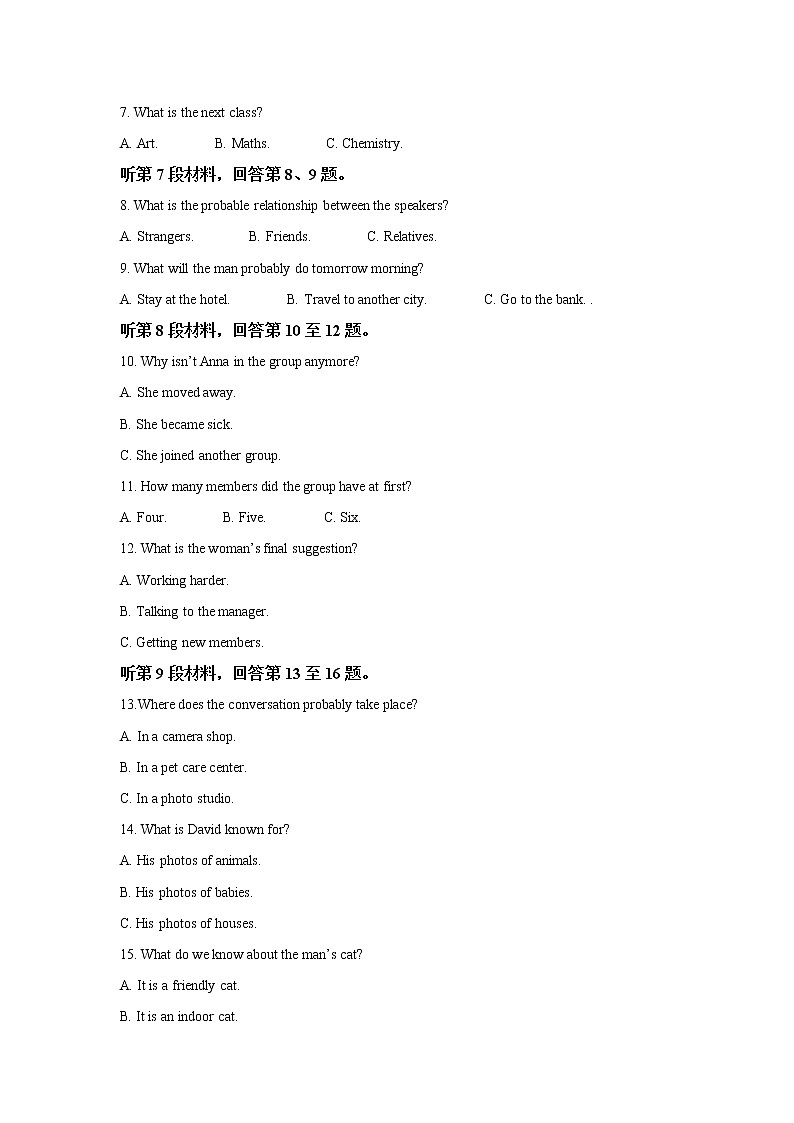 7. What is the next class?

A. Art. B. Maths. C. Chemistry.

听第 7 段材料，回答第 8、9 题。

8. What is the probable relationship between the speakers?

A. Strangers. B. Friends. C. Relatives.

9. What will the man probably do tomorrow morning?

A. Stay at the hotel. B. Travel to another city. C. Go to the bank. .

听第 8 段材料，回答第 10 至 12 题。

10. Why isn't Anna in the group anymore?

A. She moved away.

B. She became sick.

C. She joined another group.

11. How many members did the group have at first?

A. Four. B. Five. C. Six.

12. What is the woman's final suggestion?

A. Working harder.

B. Talking to the manager.

C. Getting new members.

听第 9 段材料，回答第 13 至 16 题。

13.Where does the conversation probably take place?

A. In a camera shop.

B. In a pet care center.

C. In a photo studio.

14. What is David known for?

A. His photos of animals.

B. His photos of babies.

C. His photos of houses.

15. What do we know about the man's cat?

A. It is a friendly cat.

B. It is an indoor cat.